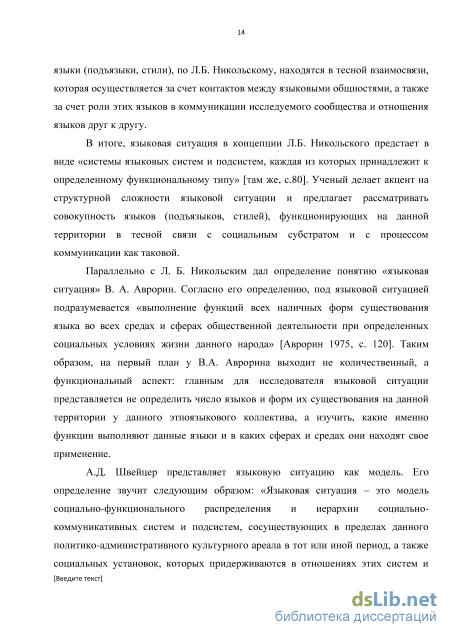 14

языки (подъязыки, стили), по Л.Б. Никольскому, находятся в тесной взаимосвязи, которая осуществляется за счет контактов между языковыми общностями, а также за счет роли этих языков в коммуникации исследуемого сообщества и отношения языков друг к другу.

В итоге, языковая ситуация в концепции Л.Б. Никольского предстает в виде «системы языковых систем и подсистем, каждая из которых принадлежит к определенному функциональному типу» [там же, с.80]. Ученый делает акцент на структурной сложности языковой ситуации и предлагает рассматривать совокупность языков (подъязыков, стилей), функционирующих на данной территории в тесной связи с социальным субстратом и с процессом коммуникации как таковой.

Параллельно с Л. Б. Никольским дал определение понятию «языковая ситуация» В. А. Аврорин. Согласно его определению, под языковой ситуацией подразумевается «выполнение функций всех наличных форм существования языка во всех средах и сферах общественной деятельности при определенных социальных условиях жизни данного народа» [Аврорин 1975, с. 120]. Таким образом, на первый план у В.А. Аврорина выходит не количественный, а функциональный аспект: главным для исследователя языковой ситуации представляется не определить число языков и форм их существования на данной территории у данного этноязыкового коллектива, а изучить, какие именно функции выполняют данные языки и в каких сферах и средах они находят свое применение.

А.Д. Швейцер представляет языковую ситуацию как модель. Его определение звучит следующим образом: «Языковая ситуация – это модель социально-функционального распределения и иерархии социально-коммуникативных систем и подсистем, сосуществующих в пределах данного политико-административного культурного ареала в тот или иной период, а также социальных установок, которых придерживаются в отношениях этих систем и

[Введите текст]

dsLib.net
библиотека диссертаций